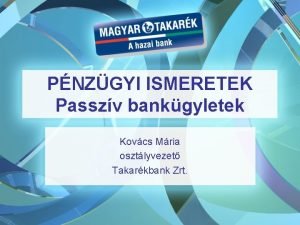 MAGYAR TAKARÉK
A hazai bank

PÉNZÜGYI ISMERETEK
Passzív bankügyletek

Kovács Mária
osztályvezető
Takarékbank Zrt.